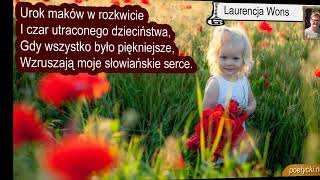 Urok maków w rozkwicie
I czar utraconego dzieciństwa,
Gdy wszystko było piękniejsze,
Wzruszają moje słowiańskie serce.

Laurencja Wons

poetycki.n